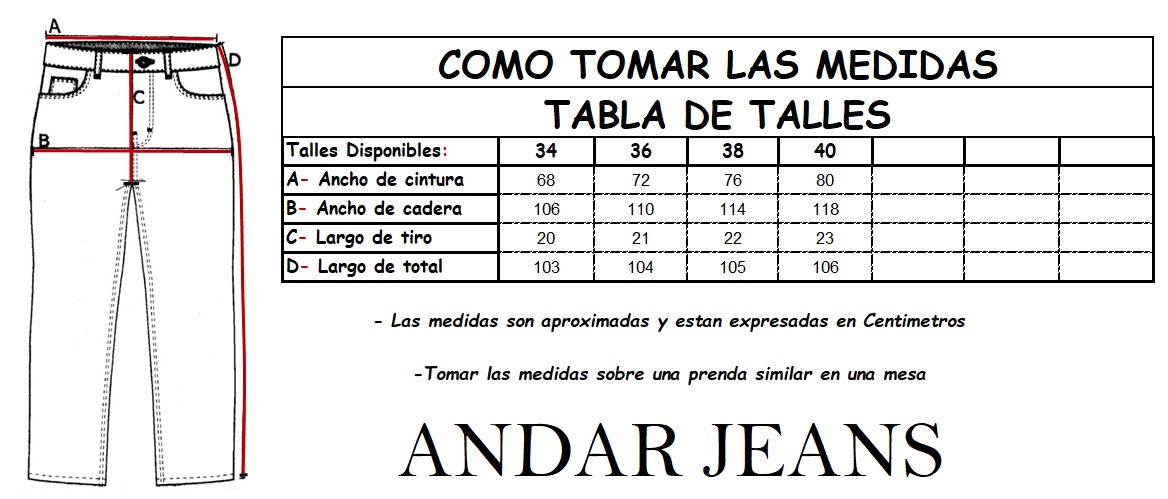 A

D

C

B

COMO TOMAR LAS MEDIDAS

TABLA DE TALLES

| Talles Disponibles: | 34 | 36 | 38 | 40 | | | |
|---|---|---|---|---|---|---|---|
| A- Ancho de cintura | 68 | 72 | 76 | 80 | | | |
| B- Ancho de cadera | 106 | 110 | 114 | 118 | | | |
| C- Largo de tiro | 20 | 21 | 22 | 23 | | | |
| D- Largo de total | 103 | 104 | 105 | 106 | | | |

- Las medidas son aproximadas y estan expresadas en Centimetros

-Tomar las medidas sobre una prenda similar en una mesa

ANDAR JEANS